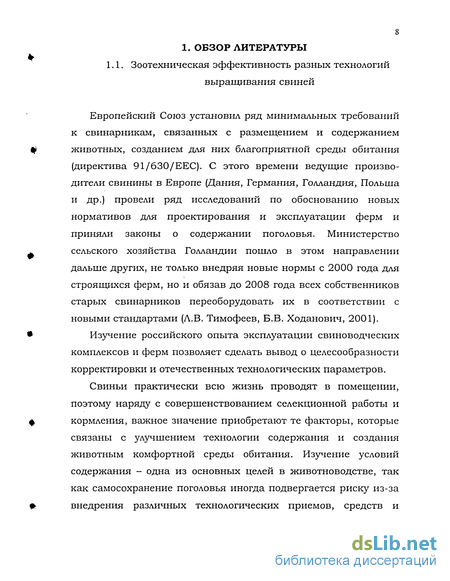 8

1. ОБЗОР ЛИТЕРАТУРЫ

1.1. Зоотехническая эффективность разных технологий выращивания свиней

Европейский Союз установил ряд минимальных требований к свинарникам, связанных с размещением и содержанием животных, созданием для них благоприятной среды обитания (директива 91/630/ЕЕС). С этого времени ведущие производители свинины в Европе (Дания, Германия, Голландия, Польша и др.) провели ряд исследований по обоснованию новых нормативов для проектирования и эксплуатации ферм и приняли законы о содержании поголовья. Министерство сельского хозяйства Голландии пошло в этом направлении дальше других, не только внедряя новые нормы с 2000 года для строящихся ферм, но и обязав до 2008 года всех собственников старых свинарников переоборудовать их в соответствии с новыми стандартами (Л.В. Тимофеев, Б.В. Ходанович, 2001).

Изучение российского опыта эксплуатации свиноводческих комплексов и ферм позволяет сделать вывод о целесообразности корректировки и отечественных технологических параметров.

Свиньи практически всю жизнь проводят в помещении, поэтому наряду с совершенствованием селекционной работы и кормления, важное значение приобретают те факторы, которые связаны с улучшением технологии содержания и создания животным комфортной среды обитания. Изучение условий содержания – одна из основных целей в животноводстве, так как самосохранение поголовья иногда подвергается риску из-за внедрения различных технологических приемов, средств и

dsLib.net
библиотека диссертаций